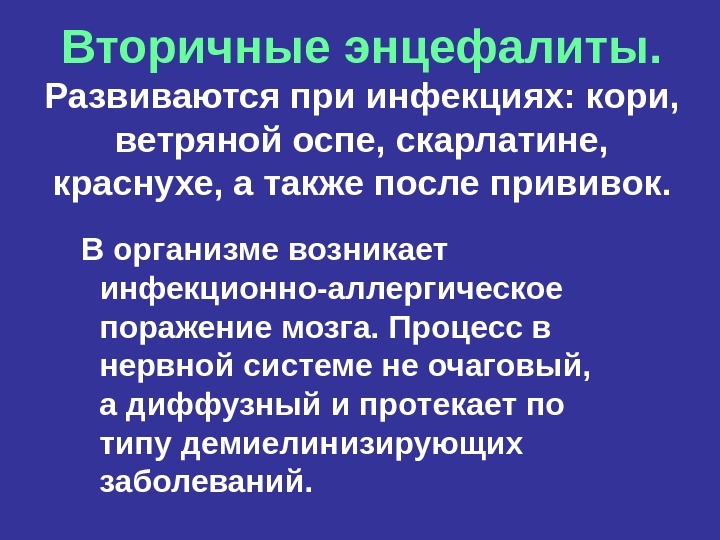 Вторичные энцефалиты.

Развиваются при инфекциях: кори, ветряной оспе, скарлатине, краснухе, а также после прививок.

В организме возникает инфекционно-аллергическое поражение мозга. Процесс в нервной системе не очаговый, а диффузный и протекает по типу демиелинизирующих заболеваний.